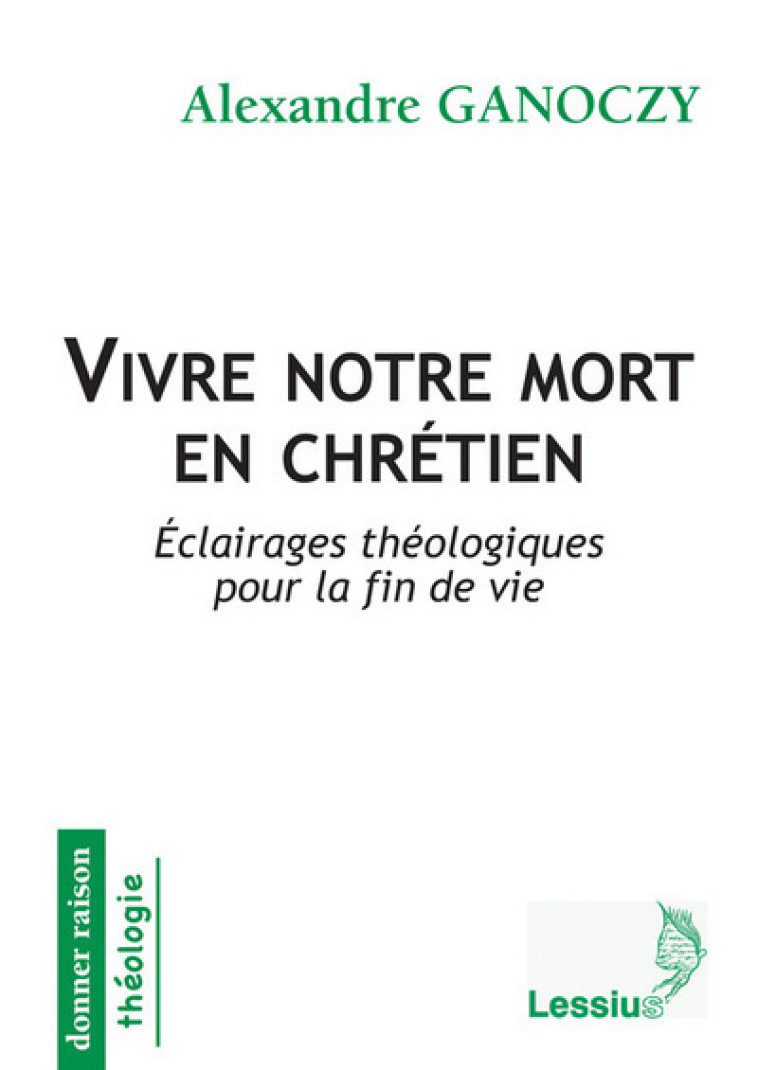 Alexandre GANOCZY

VIVRE NOTRE MORT EN CHRÉTIEN

Éclairages théologiques pour la fin de vie

donner raison
théologie

Lessius